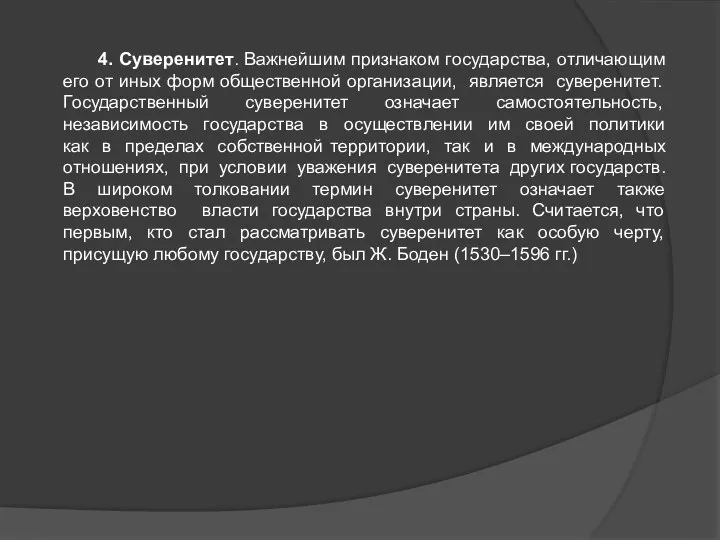 4. Суверенитет. Важнейшим признаком государства, отличающим его от иных форм общественной организации, является суверенитет. Государственный суверенитет означает самостоятельность, независимость государства в осуществлении им своей политики как в пределах собственной территории, так и в международных отношениях, при условии уважения суверенитета других государств. В широком толковании термин суверенитет означает также верховенство власти государства внутри страны. Считается, что первым, кто стал рассматривать суверенитет как особую черту, присущую любому государству, был Ж. Боден (1530–1596 гг.)